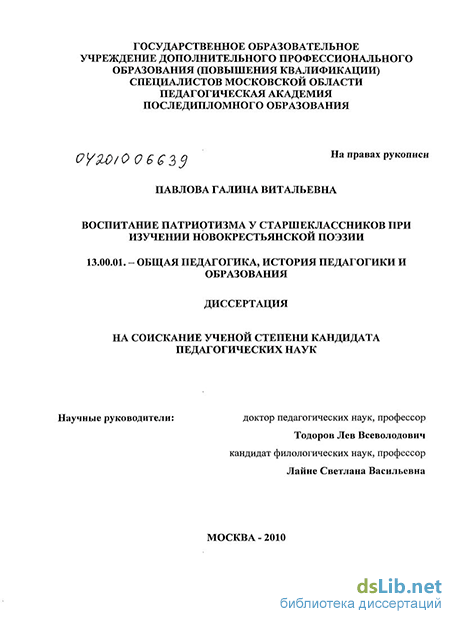 ГОСУДАРСТВЕННОЕ ОБРАЗОВАТЕЛЬНОЕ УЧРЕЖДЕНИЕ ДОПОЛНИТЕЛЬНОГО ПРОФЕССИОНАЛЬНОГО ОБРАЗОВАНИЯ (ПОВЫШЕНИЯ КВАЛИФИКАЦИИ) СПЕЦИАЛИСТОВ МОСКОВСКОЙ ОБЛАСТИ ПЕДАГОГИЧЕСКАЯ АКАДЕМИЯ ПОСЛЕДИПЛОМНОГО ОБРАЗОВАНИЯ

04201006639

На правах рукописи

ПАВЛОВА ГАЛИНА ВИТАЛЬЕВНА

ВОСПИТАНИЕ ПАТРИОТИЗМА У СТАРШЕКЛАССНИКОВ ПРИ ИЗУЧЕНИИ НОВОКРЕСТЬЯНСКОЙ ПОЭЗИИ

13.00.01. – ОБЩАЯ ПЕДАГОГИКА, ИСТОРИЯ ПЕДАГОГИКИ И ОБРАЗОВАНИЯ

ДИССЕРТАЦИЯ

НА СОИСКАНИЕ УЧЕНОЙ СТЕПЕНИ КАНДИДАТА ПЕДАГОГИЧЕСКИХ НАУК

Научные руководители:

доктор педагогических наук, профессор
Тодоров Лев Всеволодович
кандидат филологических наук, профессор
Лайне Светлана Васильевна

МОСКВА - 2010

dsLib.net
библиотека диссертаций